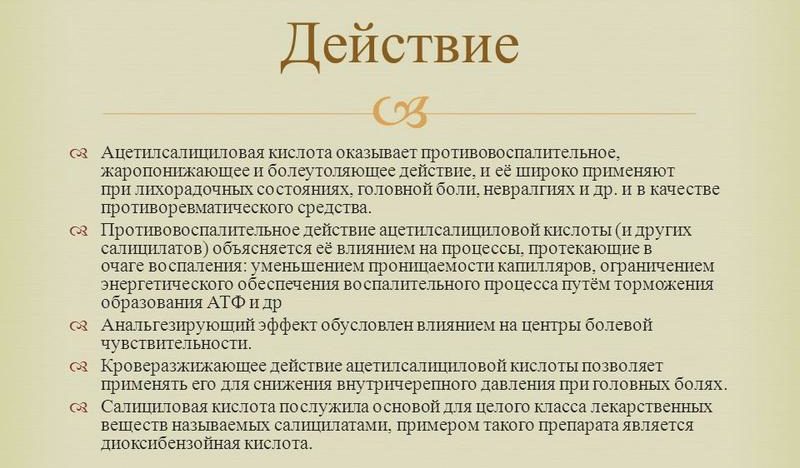 Действие

Ацетилсалициловая кислота оказывает противовоспалительное, жаропонижающее и болеутоляющее действие, и её широко применяют при лихорадочных состояниях, головной боли, невралгиях и др. и в качестве противоревматического средства.

Противовоспалительное действие ацетилсалициловой кислоты (и других салицилатов) объясняется её влиянием на процессы, протекающие в очаге воспаления: уменьшением проницаемости капилляров, ограничением энергетического обеспечения воспалительного процесса путём торможения образования АТФ и др

Анальгезирующий эффект обусловлен влиянием на центры болевой чувствительности.

Кроверазжижающее действие ацетилсалициловой кислоты позволяет применять его для снижения внутричерепного давления при головных болях.

Салициловая кислота послужила основой для целого класса лекарственных веществ называемых салицилатами, примером такого препарата является диоксибензойная кислота.